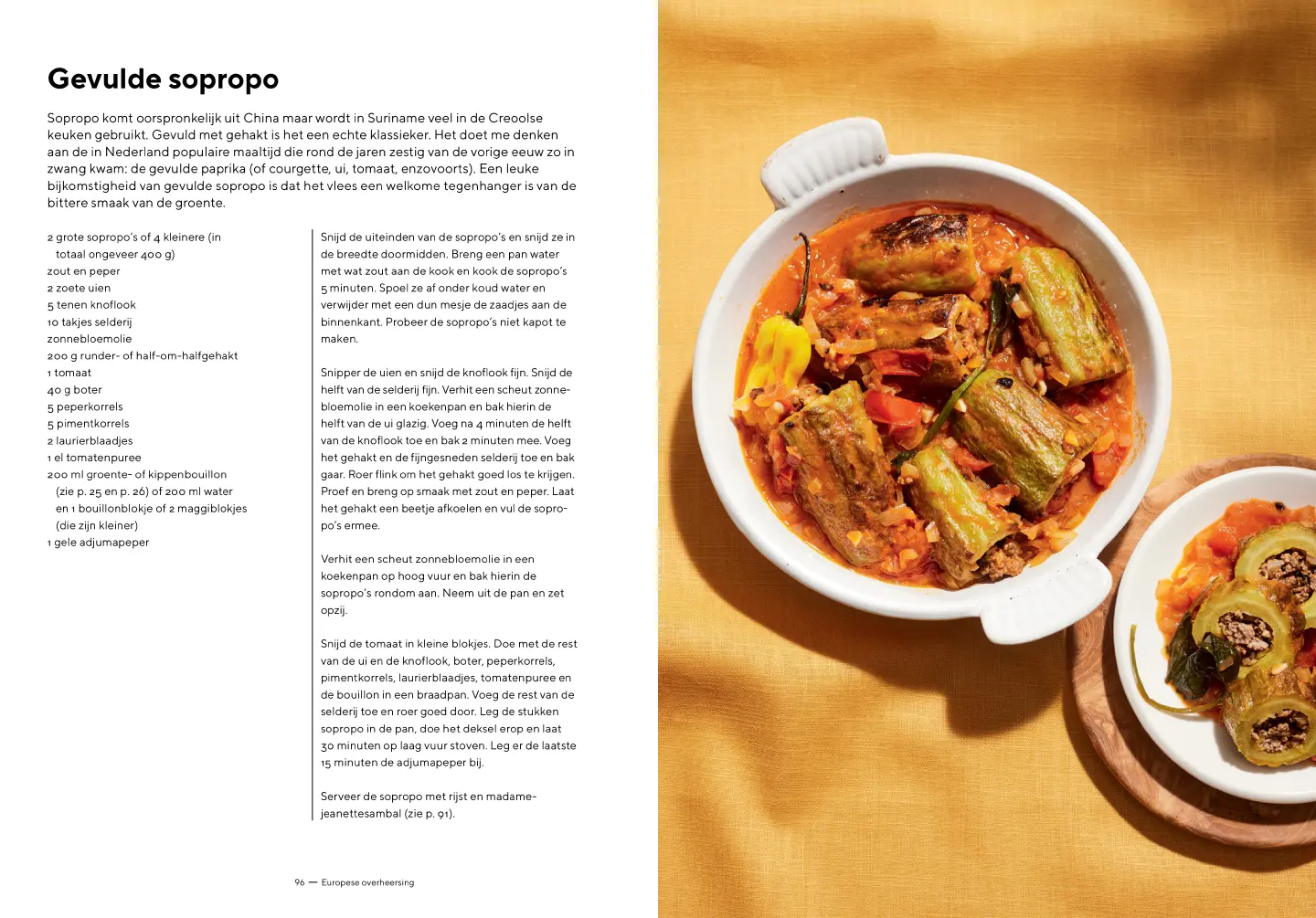 Gevulde sopropo

Sopropo komt oorspronkelijk uit China maar wordt in Suriname veel in de Creoolse keuken gebruikt. Gevuld met gehakt is het een echte klassieker. Het doet me denken aan de in Nederland populaire maaltijd die rond de jaren zestig van de vorige eeuw zo in zwang kwam: de gevulde paprika (of courgette, ui, tomaat, enzovoorts). Een leuke bijkomstigheid van gevulde sopropo is dat het vlees een welkome tegenhanger is van de bittere smaak van de groente.

2 grote sopropo's of 4 kleinere (in totaal ongeveer 400 g)
zout en peper
2 zoete uien
5 tenen knoflook
10 takjes selderij
zonnebloemolie
200 g runder- of half-om-halfgehakt
1 tomaat
40 g boter
5 peperkorrels
5 pimentkorrels
2 laurierblaadjes
1 el tomatenpuree
200 ml groente- of kippenbouillon (zie p. 25 en p. 26) of 200 ml water en 1 bouillonblokje of 2 maggiblokjes (die zijn kleiner)
1 gele adjumapeper

Snijd de uiteinden van de sopropo's en snijd ze in de breedte doormidden. Breng een pan water met wat zout aan de kook en kook de sopropo's 5 minuten. Spoel ze af onder koud water en verwijder met een dun mesje de zaadjes aan de binnenkant. Probeer de sopropo's niet kapot te maken.

Snipper de uien en snijd de knoflook fijn. Snijd de helft van de selderij fijn. Verhit een scheut zonnebloemolie in een koekenpan en bak hierin de helft van de ui glazig. Voeg na 4 minuten de helft van de knoflook toe en bak 2 minuten mee. Voeg het gehakt en de fijngesneden selderij toe en bak gaar. Roer flink om het gehakt goed los te krijgen. Proef en breng op smaak met zout en peper. Laat het gehakt een beetje afkoelen en vul de sopropo's ermee.

Verhit een scheut zonnebloemolie in een koekenpan op hoog vuur en bak hierin de sopropo's rondom aan. Neem uit de pan en zet opzij.

Snijd de tomaat in kleine blokjes. Doe met de rest van de ui en de knoflook, boter, peperkorrels, pimentkorrels, laurierblaadjes, tomatenpuree en de bouillon in een braadpan. Voeg de rest van de selderij toe en roer goed door. Leg de stukken sopropo in de pan, doe het deksel erop en laat 30 minuten op laag vuur stoven. Leg er de laatste 15 minuten de adjumapeper bij.

Serveer de sopropo met rijst en madame-jeanettesambal (zie p. 91).

96 — Europese overheersing